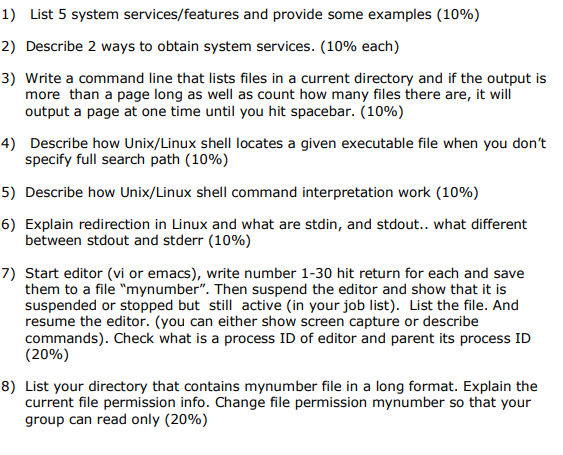 1) List 5 system services/features and provide some examples (10%)

2) Describe 2 ways to obtain system services. (10% each)

3) Write a command line that lists files in a current directory and if the output is more than a page long as well as count how many files there are, it will output a page at one time until you hit spacebar. (10%)

4) Describe how Unix/Linux shell locates a given executable file when you don't specify full search path (10%)

5) Describe how Unix/Linux shell command interpretation work (10%)

6) Explain redirection in Linux and what are stdin, and stdout.. what different between stdout and stderr (10%)

7) Start editor (vi or emacs), write number 1-30 hit return for each and save them to a file "mynumber". Then suspend the editor and show that it is suspended or stopped but still active (in your job list). List the file. And resume the editor. (you can either show screen capture or describe commands). Check what is a process ID of editor and parent its process ID (20%)

8) List your directory that contains mynumber file in a long format. Explain the current file permission info. Change file permission mynumber so that your group can read only (20%)